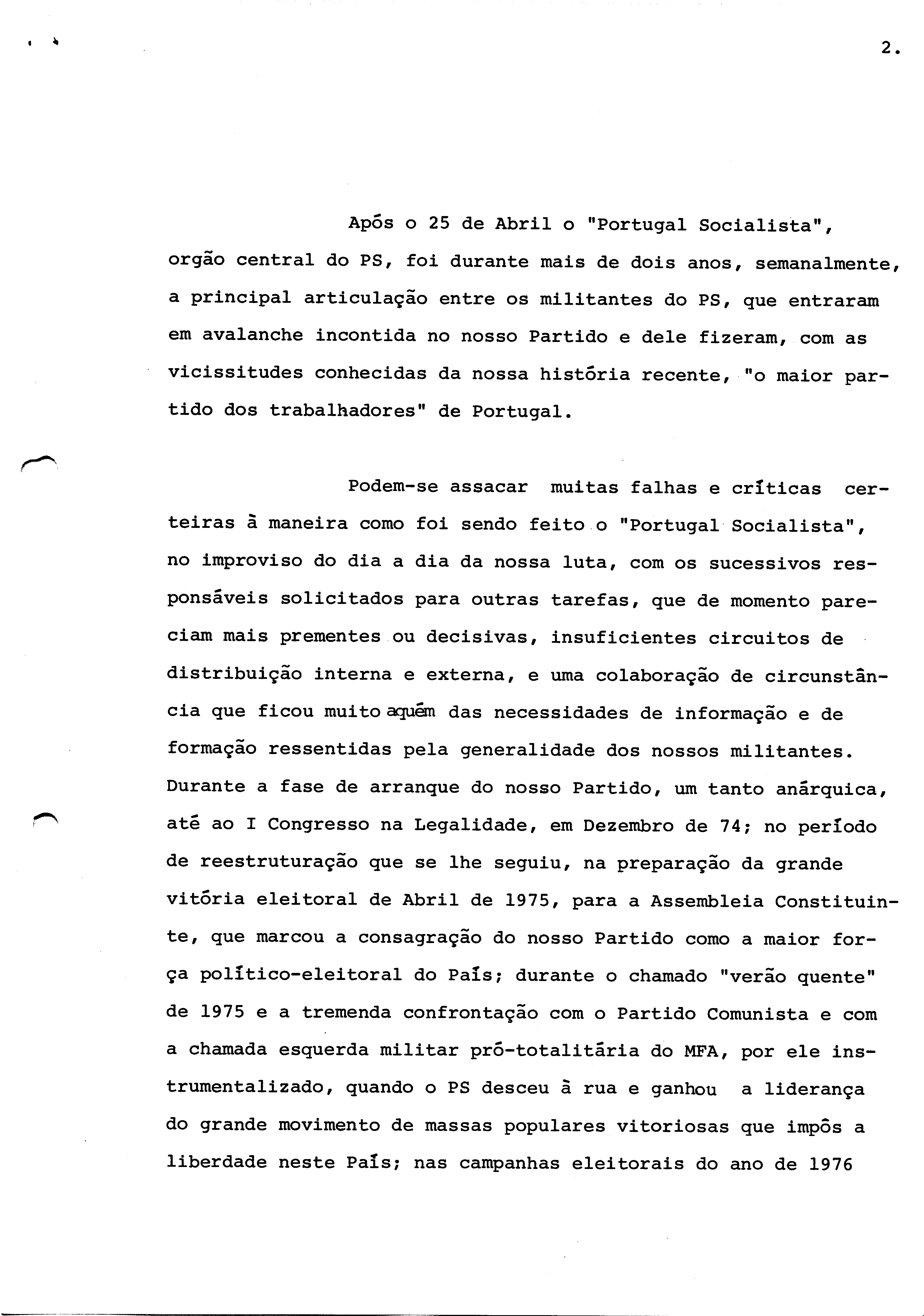 2.

Após o 25 de Abril o "Portugal Socialista", orgão central do PS, foi durante mais de dois anos, semanalmente, a principal articulação entre os militantes do PS, que entraram em avalanche incontida no nosso Partido e dele fizeram, com as vicissitudes conhecidas da nossa história recente, "o maior partido dos trabalhadores" de Portugal.

Podem-se assacar muitas falhas e críticas certeiras à maneira como foi sendo feito o "Portugal Socialista", no improviso do dia a dia da nossa luta, com os sucessivos responsáveis solicitados para outras tarefas, que de momento pareciam mais prementes ou decisivas, insuficientes circuitos de distribuição interna e externa, e uma colaboração de circunstância que ficou muito aquém das necessidades de informação e de formação ressentidas pela generalidade dos nossos militantes. Durante a fase de arranque do nosso Partido, um tanto anárquica, até ao I Congresso na Legalidade, em Dezembro de 74; no período de reestruturação que se lhe seguiu, na preparação da grande vitória eleitoral de Abril de 1975, para a Assembleia Constituinte, que marcou a consagração do nosso Partido como a maior força político-eleitoral do País; durante o chamado "verão quente" de 1975 e a tremenda confrontação com o Partido Comunista e com a chamada esquerda militar pró-totalitária do MFA, por ele instrumentalizado, quando o PS desceu à rua e ganhou a liderança do grande movimento de massas populares vitoriosas que impôs a liberdade neste País; nas campanhas eleitorais do ano de 1976